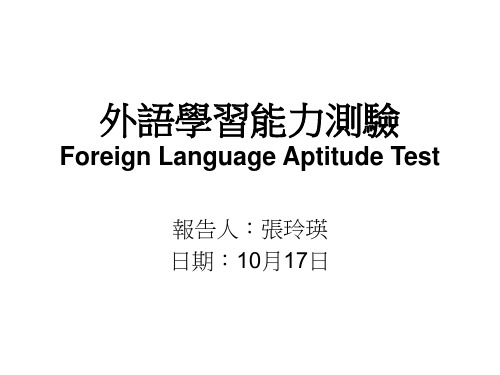 外語學習能力測驗
Foreign Language Aptitude Test

報告人：張玲瑛
日期：10月17日